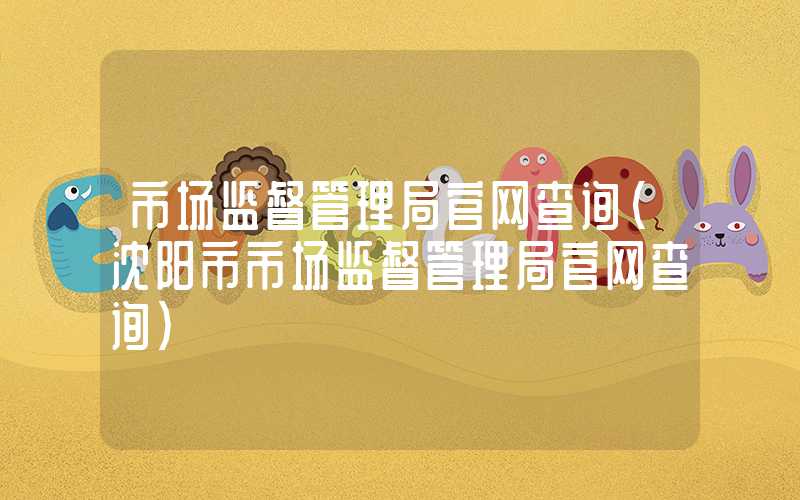 市场监督管理局官网查询（沈阳市市场监督管理局官网查询）